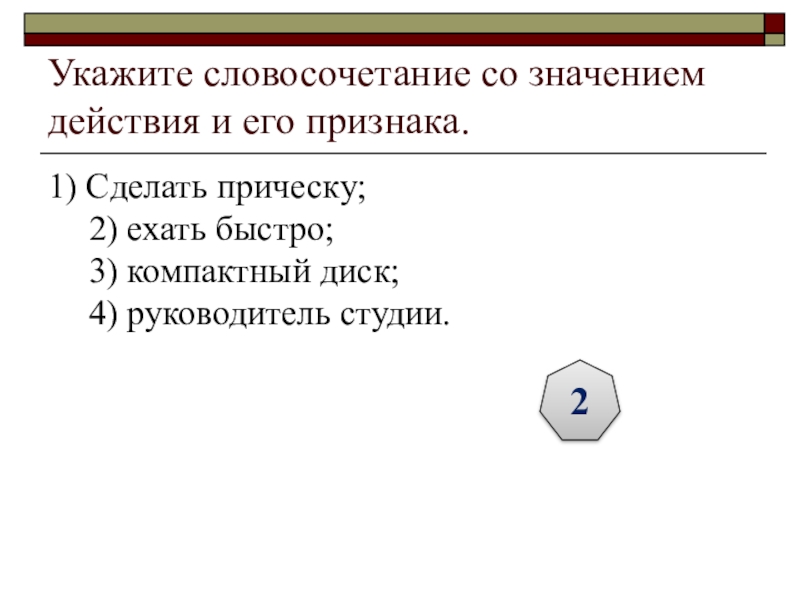 Укажите словосочетание со значением действия и его признака.

1) Сделать прическу;
2) ехать быстро;
3) компактный диск;
4) руководитель студии.

2